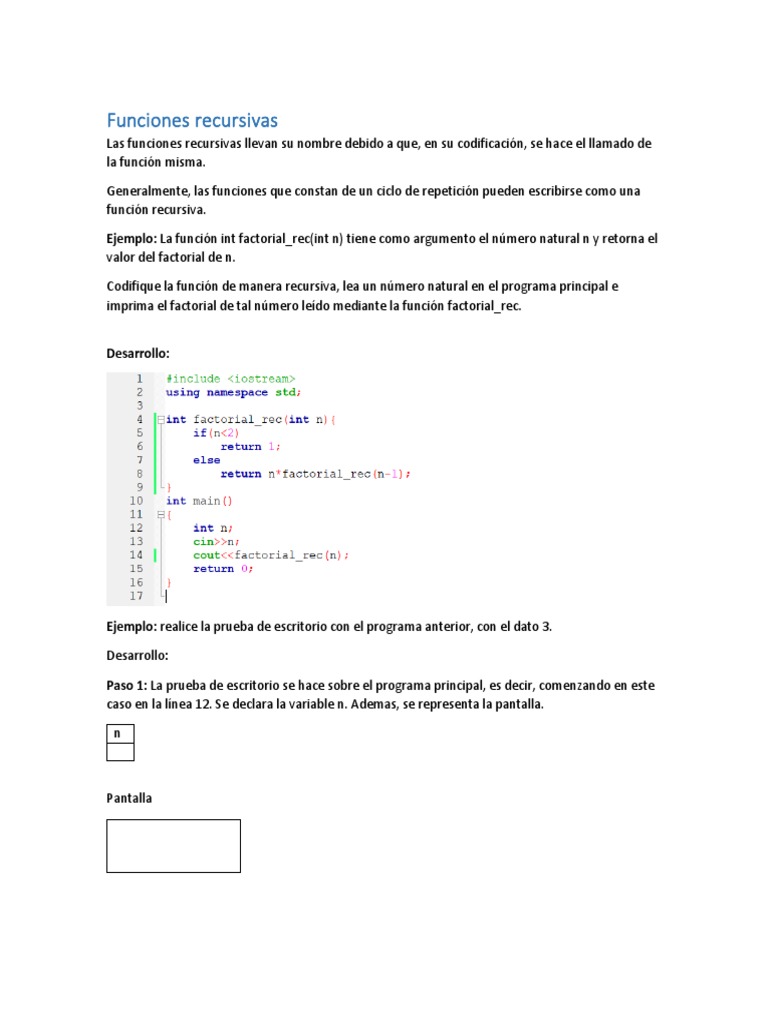 Funciones recursivas

Las funciones recursivas llevan su nombre debido a que, en su codificación, se hace el llamado de la función misma.

Generalmente, las funciones que constan de un ciclo de repetición pueden escribirse como una función recursiva.

Ejemplo: La función int factorial_rec(int n) tiene como argumento el número natural n y retorna el valor del factorial de n.

Codifique la función de manera recursiva, lea un número natural en el programa principal e imprima el factorial de tal número leído mediante la función factorial_rec.

Desarrollo:

1 #include <iostream>
2 using namespace std;
3
4 int factorial_rec(int n){
5     if(n<2)
6         return 1;
7     else
8         return n*factorial_rec(n-1);
9 }
10 int main()
11 {
12     int n;
13     cin>>n;
14     cout<<factorial_rec(n);
15     return 0;
16 }
17

Ejemplo: realice la prueba de escritorio con el programa anterior, con el dato 3.

Desarrollo:

Paso 1: La prueba de escritorio se hace sobre el programa principal, es decir, comenzando en este caso en la línea 12. Se declara la variable n. Ademas, se representa la pantalla.

| n |
|---|
|   |

Pantalla